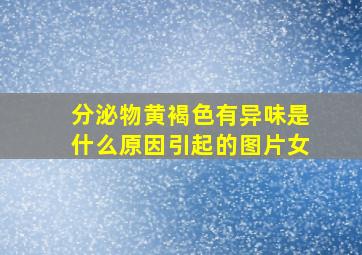 分泌物黄褐色有异味是什么原因引起的图片女